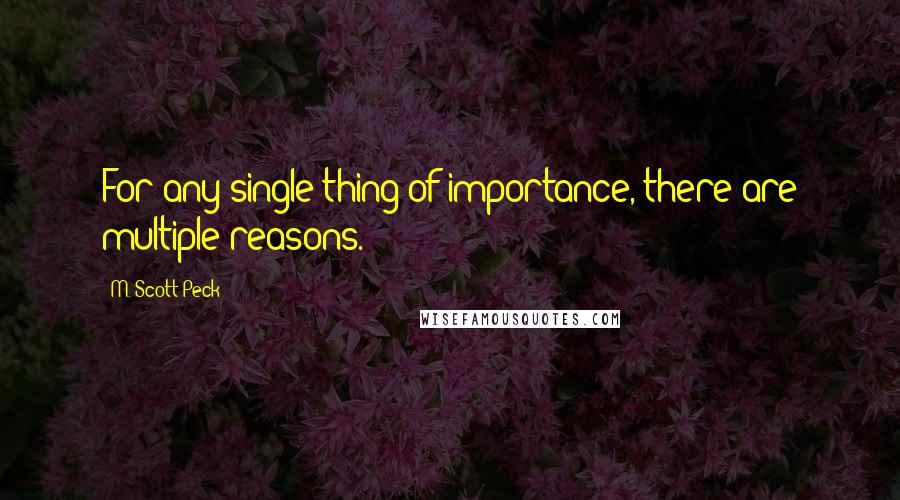 For any single thing of importance, there are multiple reasons.

M. Scott Peck

WISEFAMOUSQUOTES.COM